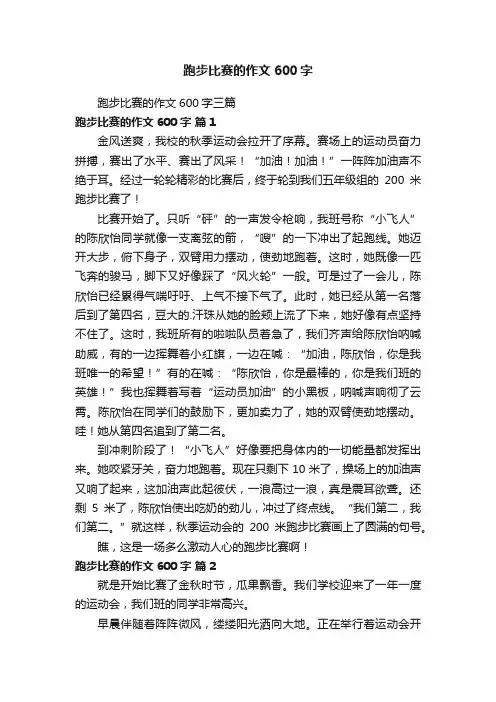 跑步比赛的作文 600 字

跑步比赛的作文 600 字三篇

跑步比赛的作文 600 字 篇 1

金风送爽，我校的秋季运动会拉开了序幕。赛场上的运动员奋力拼搏，赛出了水平、赛出了风采！“加油！加油！”一阵阵加油声不绝于耳。经过一轮轮精彩的比赛后，终于轮到我们五年级组的 200 米跑步比赛了！

比赛开始了。只听“砰”的一声发令枪响，我班号称“小飞人”的陈欣怡同学就像一支离弦的箭，“嗖”的一下冲出了起跑线。她迈开大步，俯下身子，双臂用力摆动，使劲地跑着。这时，她既像一匹飞奔的骏马，脚下又好像踩了“风火轮”一般。可是过了一会儿，陈欣怡已经累得气喘吁吁、上气不接下气了。此时，她已经从第一名落后到了第四名，豆大的.汗珠从她的脸颊上流了下来，她好像有点坚持不住了。这时，我班所有的啦啦队员着急了，我们齐声给陈欣怡呐喊助威，有的一边挥舞着小红旗，一边在喊：“加油，陈欣怡，你是我班唯一的希望！”有的在喊：“陈欣怡，你是最棒的，你是我们班的英雄！”我也挥舞着写着“运动员加油”的小黑板，呐喊声响彻了云霄。陈欣怡在同学们的鼓励下，更加卖力了，她的双臂使劲地摆动。哇！她从第四名追到了第二名。

到冲刺阶段了！“小飞人”好像要把身体内的一切能量都发挥出来。她咬紧牙关，奋力地跑着。现在只剩下 10 米了，操场上的加油声又响了起来，这加油声此起彼伏，一浪高过一浪，真是震耳欲聋。还剩 5 米了，陈欣怡使出吃奶的劲儿，冲过了终点线。“我们第二，我们第二。”就这样，秋季运动会的 200 米跑步比赛画上了圆满的句号。

瞧，这是一场多么激动人心的跑步比赛啊！

跑步比赛的作文 600 字 篇 2

就是开始比赛了金秋时节，瓜果飘香。我们学校迎来了一年一度的运动会，我们班的同学非常高兴。

早晨伴随着阵阵微风，缕缕阳光洒向大地。正在举行着运动会开